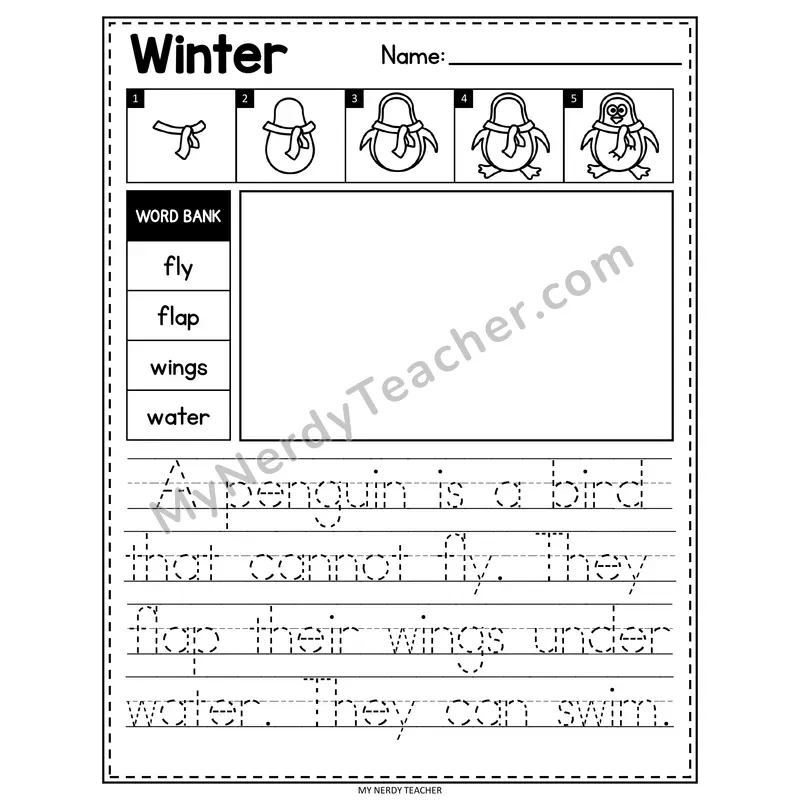 Winter Name: ____

1 2 3 4 5

WORD BANK
fly
flap
wings
water

A penguin is a bird that cannot fly. They flap their wings under water. They can swim.

MY NERDY TEACHER

MyNerdyTeacher.com